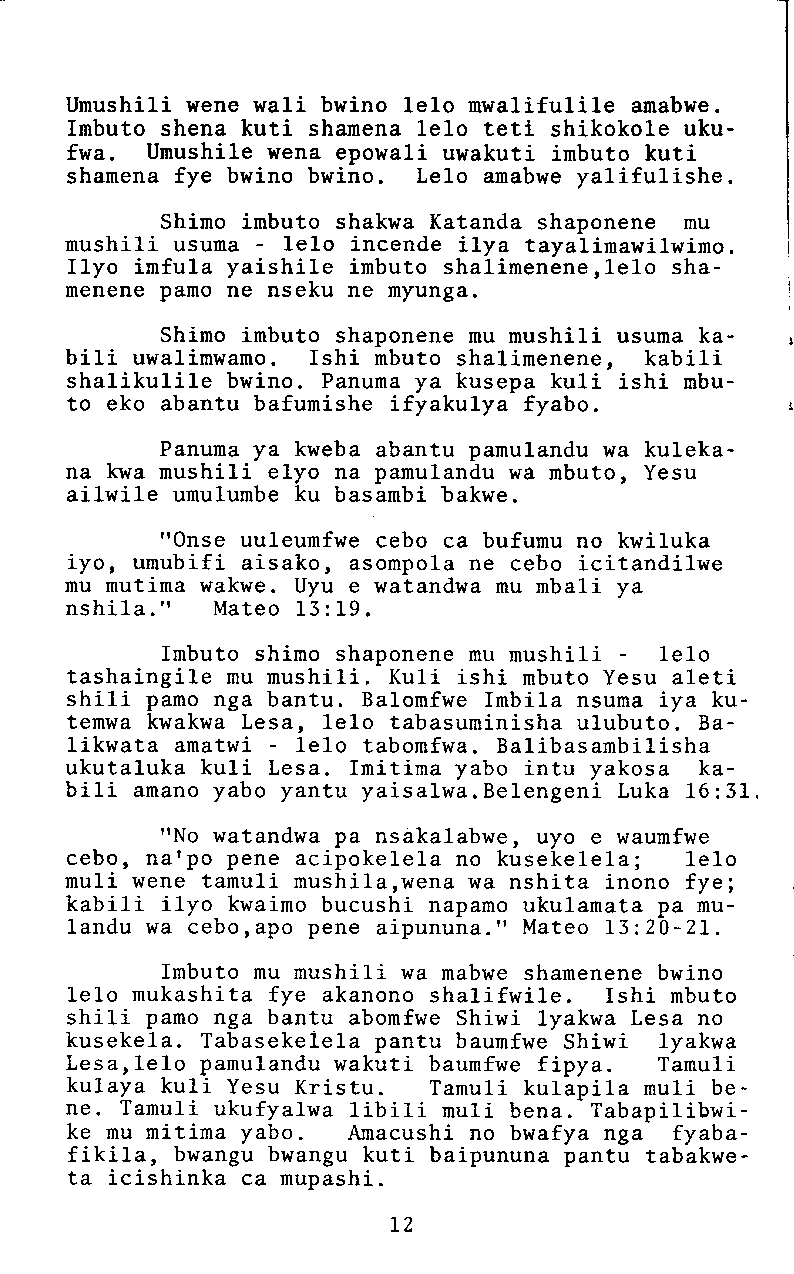 Umushili wene wali bwino lelo mwalifulile amabwe. Imbuto shena kuti shamena lelo teti shikokole ukufwa. Umushile wena epowali uwakuti imbuto kuti shamena fye bwino bwino. Lelo amabwe yalifulishe.

Shimo imbuto shakwa Katanda shaponene mu mushili usuma - lelo incende ilya tayalimawilwimo. Ilyo imfula yaishile imbuto shalimenene,lelo shamenene pamo ne nseku ne myunga.

Shimo imbuto shaponene mu mushili usuma kabili uwalimwamo. Ishi mbuto shalimenene, kabili shalikulile bwino. Panuma ya kusepa kuli ishi mbuto eko abantu bafumishe ifyakulya fyabo.

Panuma ya kweba abantu pamulandu wa kulekana kwa mushili elyo na pamulandu wa mbuto, Yesu ailwile umulumbe ku basambi bakwe.

"Onse uuleumfwe cebo ca bufumu no kwiluka iyo, umubifi aisako, asompola ne cebo icitandilwe mu mutima wakwe. Uyu e watandwa mu mbali ya nshila." Mateo 13:19.

Imbuto shimo shaponene mu mushili - lelo tashaingile mu mushili. Kuli ishi mbuto Yesu aleti shili pamo nga bantu. Balomfwe Imbila nsuma iya kutemwa kwakwa Lesa, lelo tabasuminisha ulubuto. Balikwata amatwi - lelo tabomfwa. Balibasambilisha ukutaluka kuli Lesa. Imitima yabo intu yakosa kabili amano yabo yantu yaisalwa.Belengeni Luka 16:31.

"No watandwa pa nsakalabwe, uyo e waumfwe cebo, na'po pene acipokelela no kusekelela; lelo muli wene tamuli mushila,wena wa nshita inono fye; kabili ilyo kwaimo bucushi napamo ukulamata pa mulandu wa cebo,apo pene aipununa." Mateo 13:20-21.

Imbuto mu mushili wa mabwe shamenene bwino lelo mukashita fye akanono shalifwile. Ishi mbuto shili pamo nga bantu abomfwe Shiwi lyakwa Lesa no kusekela. Tabasekelela pantu baumfwe Shiwi lyakwa Lesa,lelo pamulandu wakuti baumfwe fipya. Tamuli kulaya kuli Yesu Kristu. Tamuli kulapila muli bene. Tamuli ukufyalwa libili muli bena. Tabapilibwike mu mitima yabo. Amacushi no bwafya nga fyabafikila, bwangu bwangu kuti baipununa pantu tabakweta icishinka ca mupashi.

12